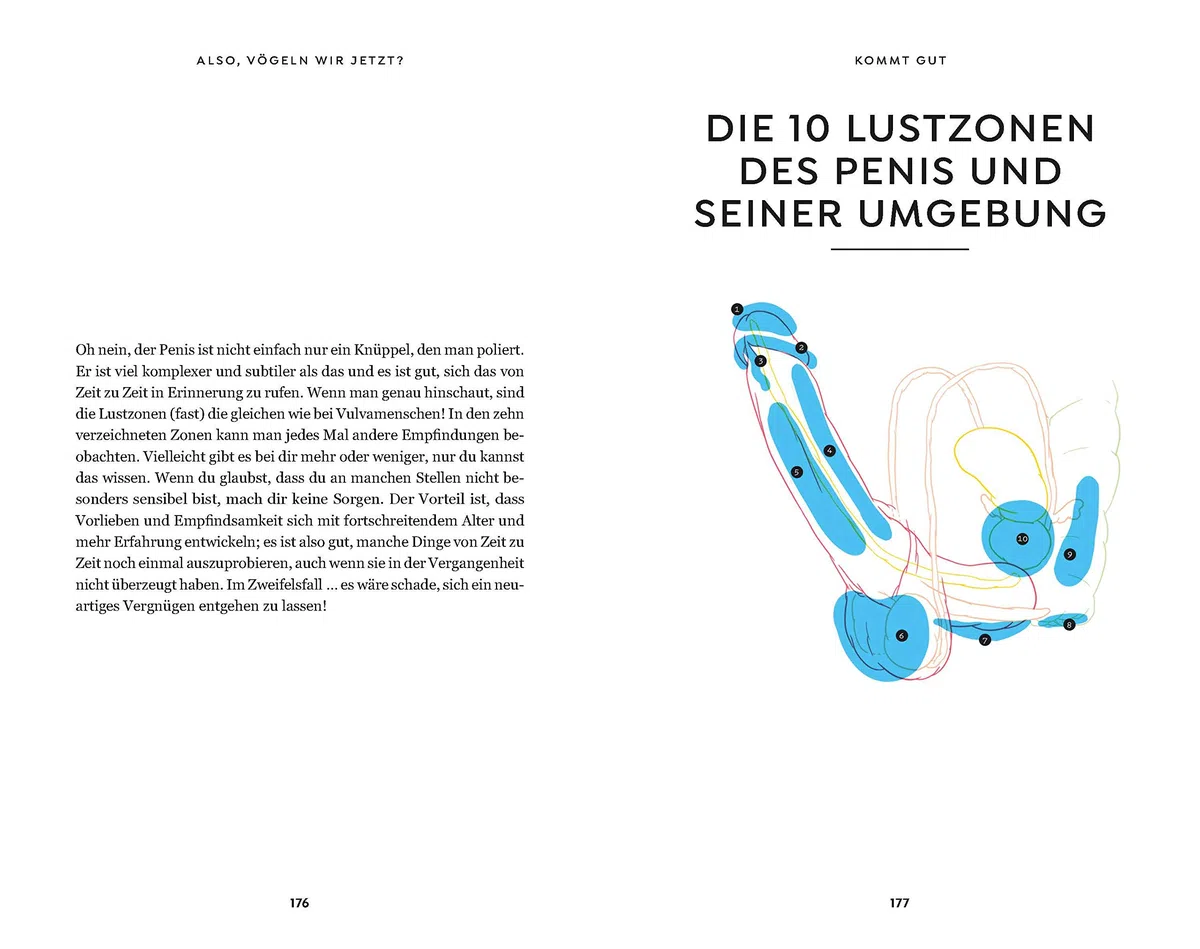 ALSO, VÖGELN WIR JETZT?

Oh nein, der Penis ist nicht einfach nur ein Knüppel, den man poliert. Er ist viel komplexer und subtiler als das und es ist gut, sich das von Zeit zu Zeit in Erinnerung zu rufen. Wenn man genau hinschaut, sind die Lustzonen (fast) die gleichen wie bei Vulvamenschen! In den zehn verzeichneten Zonen kann man jedes Mal andere Empfindungen beobachten. Vielleicht gibt es bei dir mehr oder weniger, nur du kannst das wissen. Wenn du glaubst, dass du an manchen Stellen nicht besonders sensibel bist, mach dir keine Sorgen. Der Vorteil ist, dass Vorlieben und Empfindsamkeit sich mit fortschreitendem Alter und mehr Erfahrung entwickeln; es ist also gut, manche Dinge von Zeit zu Zeit noch einmal auszuprobieren, auch wenn sie in der Vergangenheit nicht überzeugt haben. Im Zweifelsfall ... es wäre schade, sich ein neuartiges Vergnügen entgehen zu lassen!

176

KOMMT GUT

DIE 10 LUSTZONEN DES PENIS UND SEINER UMGEBUNG

1
2
3
4
5
6
7
8
9
10

177